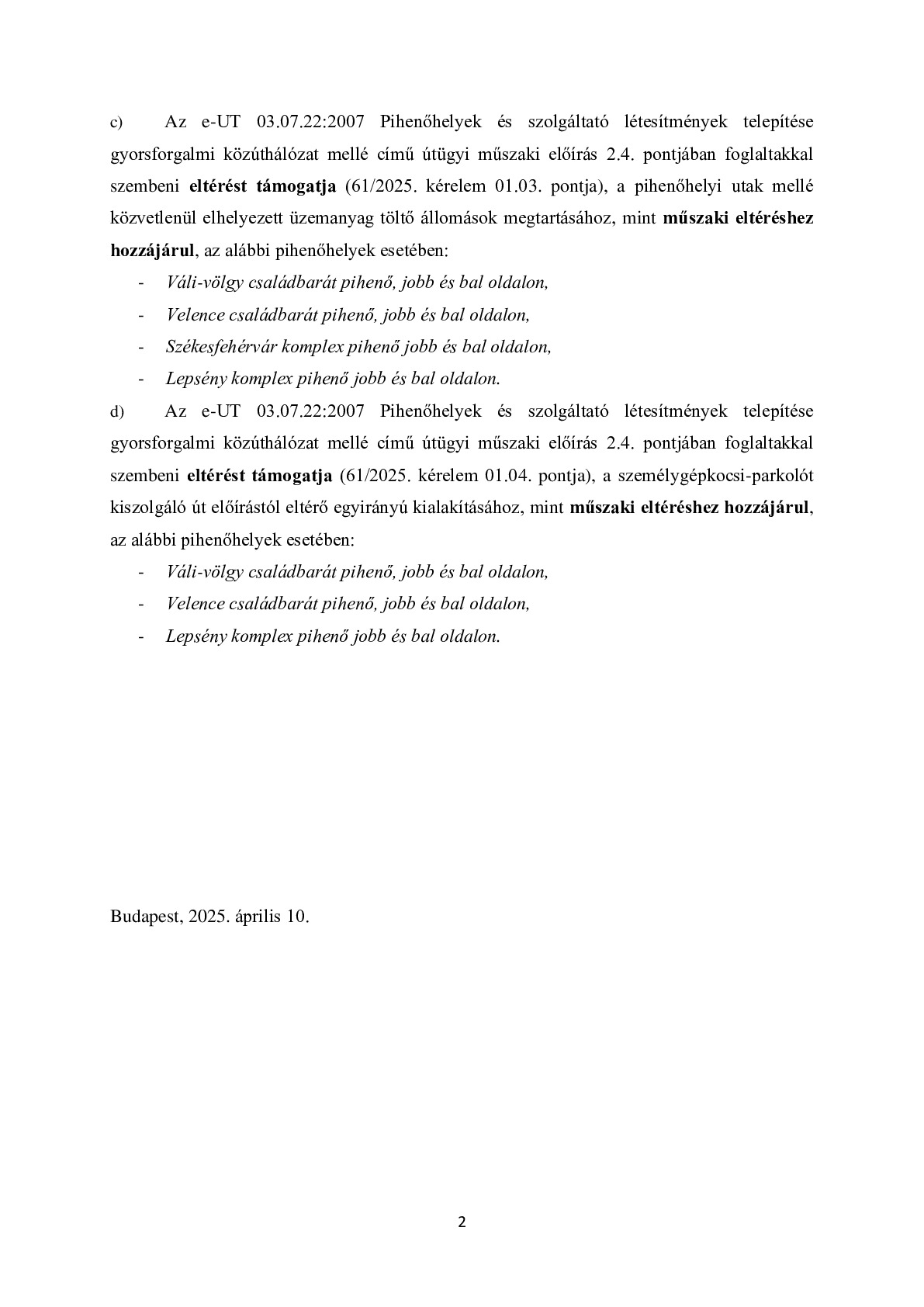 c) Az e-UT 03.07.22:2007 Pihenőhelyek és szolgáltató létesítmények telepítése gyorsforgalmi közúthálózat mellé című útügyi műszaki előírás 2.4. pontjában foglaltakkal szembeni eltérést támogatja (61/2025. kérelem 01.03. pontja), a pihenőhelyi utak mellé közvetlenül elhelyezett üzemanyag töltő állomások megtartásához, mint műszaki eltéréshez hozzájárul, az alábbi pihenőhelyek esetében:

- Váli-völgy családbarát pihenő, jobb és bal oldalon,
- Velence családbarát pihenő, jobb és bal oldalon,
- Székesfehérvár komplex pihenő jobb és bal oldalon,
- Lepsény komplex pihenő jobb és bal oldalon.

d) Az e-UT 03.07.22:2007 Pihenőhelyek és szolgáltató létesítmények telepítése gyorsforgalmi közúthálózat mellé című útügyi műszaki előírás 2.4. pontjában foglaltakkal szembeni eltérést támogatja (61/2025. kérelem 01.04. pontja), a személygépkocsi-parkolót kiszolgáló út előírástól eltérő egyirányú kialakításához, mint műszaki eltéréshez hozzájárul, az alábbi pihenőhelyek esetében:

- Váli-völgy családbarát pihenő, jobb és bal oldalon,
- Velence családbarát pihenő, jobb és bal oldalon,
- Lepsény komplex pihenő jobb és bal oldalon.

Budapest, 2025. április 10.

2